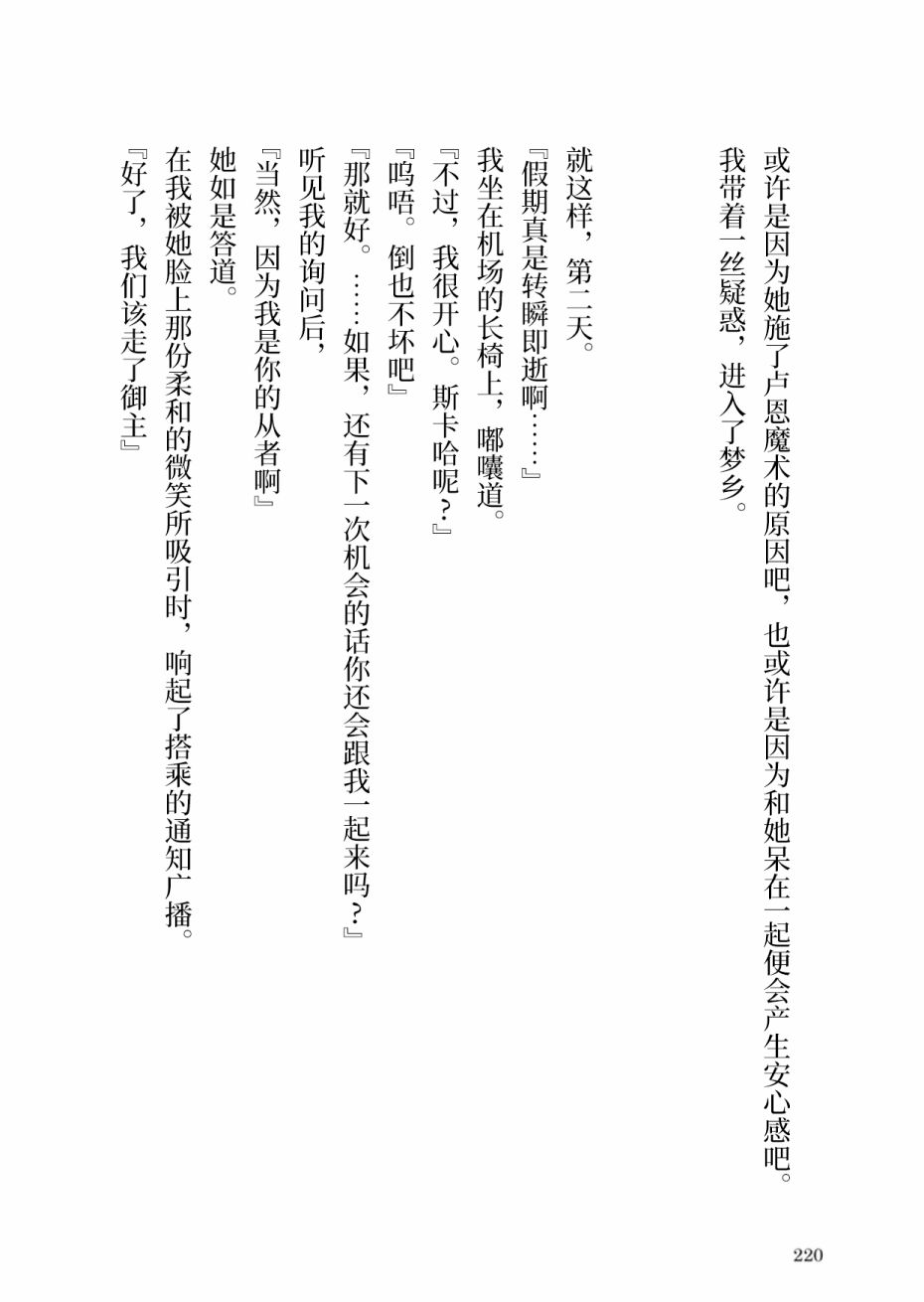 或许是因为她施了卢恩魔术的原因吧，也或许是因为和她呆在一起便会产生安心感吧。
我带着一丝疑惑，进入了梦乡。

就这样，第二天。
『假期真是转瞬即逝啊……』
我坐在机场的长椅上，嘟囔道。
『不过，我很开心。斯卡哈呢？』
『呜唔。倒也不坏吧』
『那就好。……如果，还有下一次机会的话你还会跟我一起来吗？』
听见我的询问后，
『当然，因为我是你的从者啊』
她如是答道。
在我被她脸上那份柔和的微笑所吸引时，响起了搭乘的通知广播。
『好了，我们该走了御主』

220